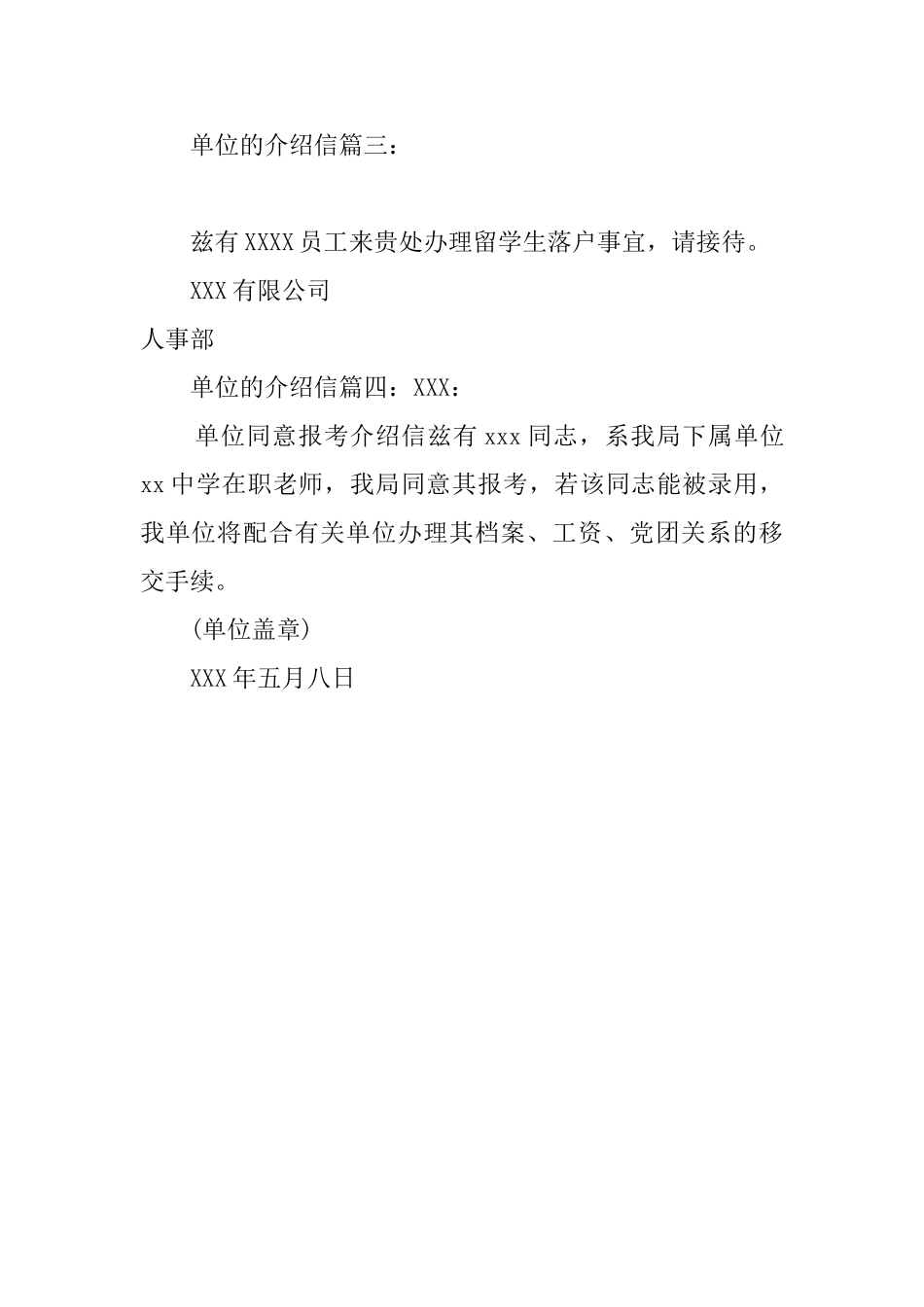 单位的介绍信篇三：

兹有 XXXX 员工来贵处办理留学生落户事宜，请接待。

XXX 有限公司

人事部

单位的介绍信篇四：XXX：

单位同意报考介绍信兹有 xxx 同志，系我局下属单位 xx 中学在职老师，我局同意其报考，若该同志能被录用，我单位将配合有关单位办理其档案、工资、党团关系的移交手续。

(单位盖章)

XXX 年五月八日